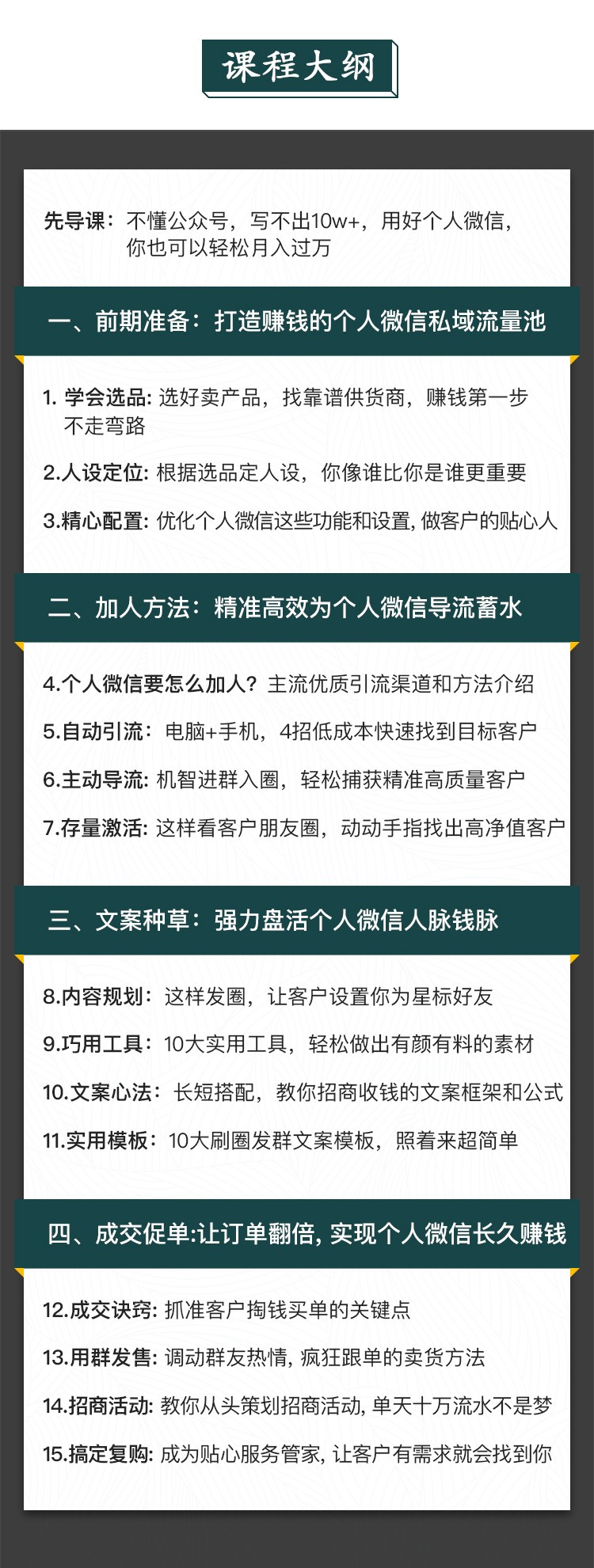 课程大纲

先导课：不懂公众号，写不出10w+，用好个人微信，你也可以轻松月入过万

一、前期准备：打造赚钱的个人微信私域流量池

1. 学会选品: 选好卖产品，找靠谱供货商，赚钱第一步不走弯路

2.人设定位: 根据选品定人设，你像谁比你是谁更重要

3.精心配置: 优化个人微信这些功能和设置, 做客户的贴心人

二、加人方法：精准高效为个人微信导流蓄水

4.个人微信要怎么加人? 主流优质引流渠道和方法介绍

5.自动引流：电脑+手机，4招低成本快速找到目标客户

6.主动导流: 机智进群入圈，轻松捕获精准高质量客户

7.存量激活: 这样看客户朋友圈，动动手指找出高净值客户

三、文案种草：强力盘活个人微信人脉钱脉

8.内容规划：这样发圈，让客户设置你为星标好友

9.巧用工具：10大实用工具，轻松做出有颜有料的素材

10.文案心法：长短搭配，教你招商收钱的文案框架和公式

11.实用模板：10大刷圈发群文案模板，照着来超简单

四、成交促单:让订单翻倍, 实现个人微信长久赚钱

12.成交诀窍: 抓准客户掏钱买单的关键点

13.用群发售: 调动群友热情, 疯狂跟单的卖货方法

14.招商活动: 教你从头策划招商活动, 单天十万流水不是梦

15.搞定复购: 成为贴心服务管家, 让客户有需求就会找到你